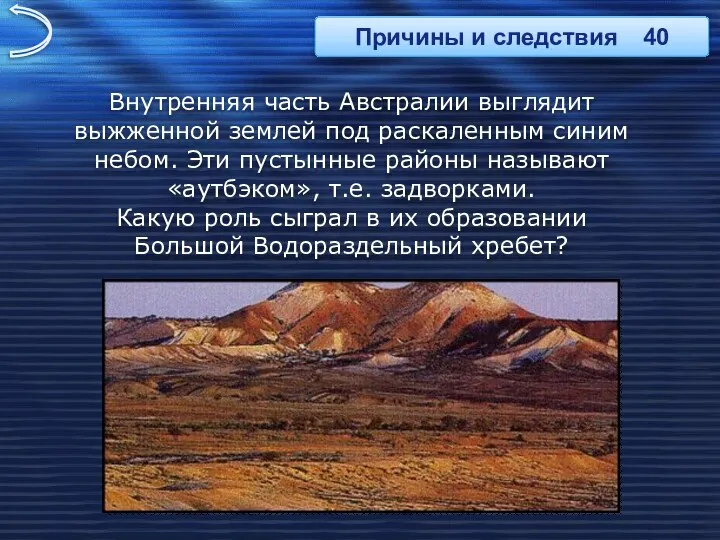 Причины и следствия 40

Внутренняя часть Австралии выглядит выжженной землей под раскаленным синим небом. Эти пустынные районы называют «аутбэком», т.е. задворками.
Какую роль сыграл в их образовании Большой Водораздельный хребет?